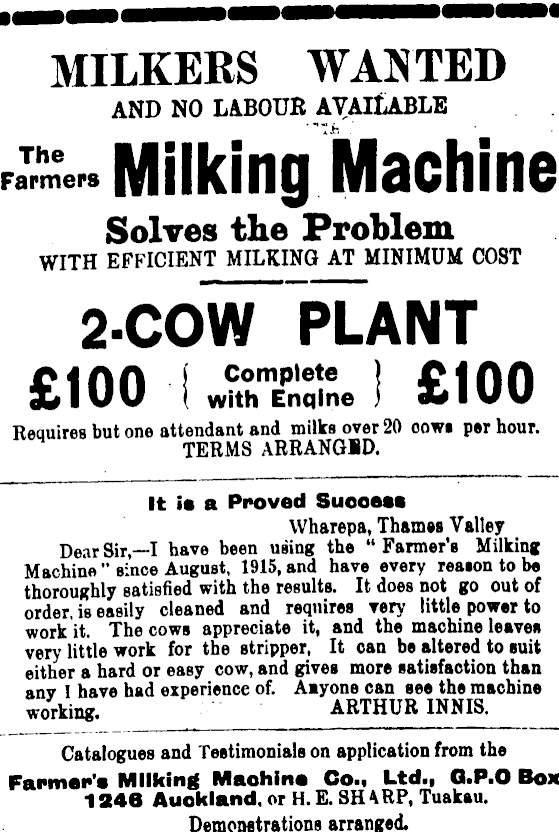 MILKERS WANTED
AND NO LABOUR AVAILABLE

The Farmers Milking Machine
Solves the Problem
WITH EFFICIENT MILKING AT MINIMUM COST

2-COW PLANT
£100 { Complete with Engine } £100
Requires but one attendant and milks over 20 cows per hour.
TERMS ARRANGED.

It is a Proved Success
Wharepa, Thames Valley
Dear Sir,—I have been using the "Farmer's Milking Machine" since August, 1915, and have every reason to be thoroughly satisfied with the results. It does not go out of order, is easily cleaned and requires very little power to work it. The cows appreciate it, and the machine leaves very little work for the stripper, It can be altered to suit either a hard or easy cow, and gives more satisfaction than any I have had experience of. Anyone can see the machine working. ARTHUR INNIS.

Catalogues and Testimonials on application from the
Farmer's Milking Machine Co., Ltd., G.P.O Box 1246 Auckland, or H. E. SHARP, Tuakau.
Demonstrations arranged.